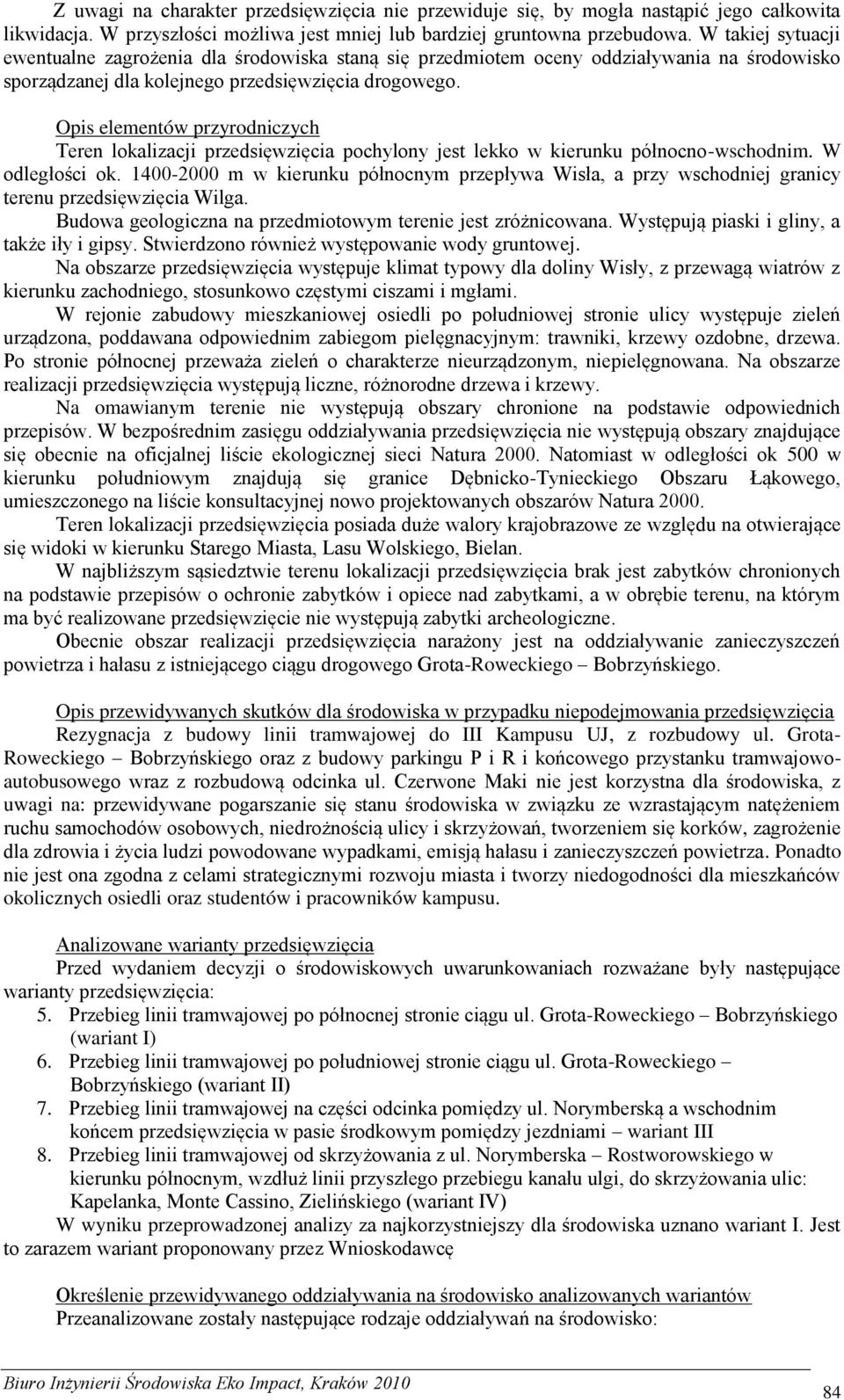 Z uwagi na charakter przedsięwzięcia nie przewiduje się, by mogła nastąpić jego całkowita likwidacja. W przyszłości możliwa jest mniej lub bardziej gruntowna przebudowa. W takiej sytuacji ewentualne zagrożenia dla środowiska staną się przedmiotem oceny oddziaływania na środowisko sporządzanej dla kolejnego przedsięwzięcia drogowego.

Opis elementów przyrodniczych
Teren lokalizacji przedsięwzięcia pochylony jest lekko w kierunku północno-wschodnim. W odległości ok. 1400-2000 m w kierunku północnym przepływa Wisła, a przy wschodniej granicy terenu przedsięwzięcia Wilga.
Budowa geologiczna na przedmiotowym terenie jest zróżnicowana. Występują piaski i gliny, a także iły i gipsy. Stwierdzono również występowanie wody gruntowej.
Na obszarze przedsięwzięcia występuje klimat typowy dla doliny Wisły, z przewagą wiatrów z kierunku zachodniego, stosunkowo częstymi ciszami i mgłami.
W rejonie zabudowy mieszkaniowej osiedli po południowej stronie ulicy występuje zieleń urządzona, poddawana odpowiednim zabiegom pielęgnacyjnym: trawniki, krzewy ozdobne, drzewa. Po stronie północnej przeważa zieleń o charakterze nieurządzonym, niepielęgnowana. Na obszarze realizacji przedsięwzięcia występują liczne, różnorodne drzewa i krzewy.
Na omawianym terenie nie występują obszary chronione na podstawie odpowiednich przepisów. W bezpośrednim zasięgu oddziaływania przedsięwzięcia nie występują obszary znajdujące się obecnie na oficjalnej liście ekologicznej sieci Natura 2000. Natomiast w odległości ok 500 w kierunku południowym znajdują się granice Dębnicko-Tynieckiego Obszaru Łąkowego, umieszczonego na liście konsultacyjnej nowo projektowanych obszarów Natura 2000.
Teren lokalizacji przedsięwzięcia posiada duże walory krajobrazowe ze względu na otwierające się widoki w kierunku Starego Miasta, Lasu Wolskiego, Bielan.
W najbliższym sąsiedztwie terenu lokalizacji przedsięwzięcia brak jest zabytków chronionych na podstawie przepisów o ochronie zabytków i opiece nad zabytkami, a w obrębie terenu, na którym ma być realizowane przedsięwzięcie nie występują zabytki archeologiczne.
Obecnie obszar realizacji przedsięwzięcia narażony jest na oddziaływanie zanieczyszczeń powietrza i hałasu z istniejącego ciągu drogowego Grota-Roweckiego – Bobrzyńskiego.

Opis przewidywanych skutków dla środowiska w przypadku niepodejmowania przedsięwzięcia
Rezygnacja z budowy linii tramwajowej do III Kampusu UJ, z rozbudowy ul. Grota-Roweckiego – Bobrzyńskiego oraz z budowy parkingu P i R i końcowego przystanku tramwajowo-autobusowego wraz z rozbudową odcinka ul. Czerwone Maki nie jest korzystna dla środowiska, z uwagi na: przewidywane pogarszanie się stanu środowiska w związku ze wzrastającym natężeniem ruchu samochodów osobowych, niedrożnością ulicy i skrzyżowań, tworzeniem się korków, zagrożenie dla zdrowia i życia ludzi powodowane wypadkami, emisją hałasu i zanieczyszczeń powietrza. Ponadto nie jest ona zgodna z celami strategicznymi rozwoju miasta i tworzy niedogodności dla mieszkańców okolicznych osiedli oraz studentów i pracowników kampusu.

Analizowane warianty przedsięwzięcia
Przed wydaniem decyzji o środowiskowych uwarunkowaniach rozważane były następujące warianty przedsięwzięcia:
5. Przebieg linii tramwajowej po północnej stronie ciągu ul. Grota-Roweckiego – Bobrzyńskiego (wariant I)
6. Przebieg linii tramwajowej po południowej stronie ciągu ul. Grota-Roweckiego – Bobrzyńskiego (wariant II)
7. Przebieg linii tramwajowej na części odcinka pomiędzy ul. Norymberską a wschodnim końcem przedsięwzięcia w pasie środkowym pomiędzy jezdniami – wariant III
8. Przebieg linii tramwajowej od skrzyżowania z ul. Norymberska – Rostworowskiego w kierunku północnym, wzdłuż linii przyszłego przebiegu kanału ulgi, do skrzyżowania ulic: Kapelanka, Monte Cassino, Zielińskiego (wariant IV)
W wyniku przeprowadzonej analizy za najkorzystniejszy dla środowiska uznano wariant I. Jest to zarazem wariant proponowany przez Wnioskodawcę

Określenie przewidywanego oddziaływania na środowisko analizowanych wariantów
Przeanalizowane zostały następujące rodzaje oddziaływań na środowisko:

Biuro Inżynierii Środowiska Eko Impact, Kraków 2010
84